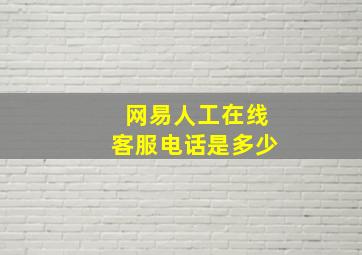 网易人工在线
客服电话是多少